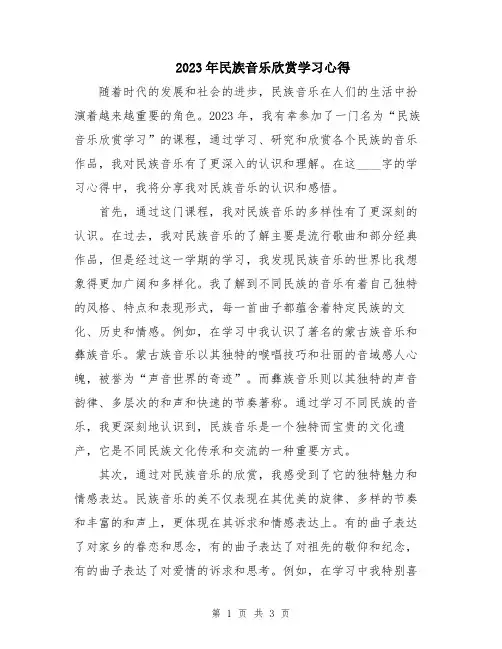 2023年民族音乐欣赏学习心得

随着时代的发展和社会的进步，民族音乐在人们的生活中扮演着越来越重要的角色。2023年，我有幸参加了一门名为“民族音乐欣赏学习”的课程，通过学习、研究和欣赏各个民族的音乐作品，我对民族音乐有了更深入的认识和理解。在这____字的学习心得中，我将分享我对民族音乐的认识和感悟。

首先，通过这门课程，我对民族音乐的多样性有了更深刻的认识。在过去，我对民族音乐的了解主要是流行歌曲和部分经典作品，但是经过这一学期的学习，我发现民族音乐的世界比我想象得更加广阔和多样化。我了解到不同民族的音乐有着自己独特的风格、特点和表现形式，每一首曲子都蕴含着特定民族的文化、历史和情感。例如，在学习中我认识了著名的蒙古族音乐和彝族音乐。蒙古族音乐以其独特的喉唱技巧和壮丽的音域感人心魄，被誉为“声音世界的奇迹”。而彝族音乐则以其独特的声音韵律、多层次的和声和快速的节奏著称。通过学习不同民族的音乐，我更深刻地认识到，民族音乐是一个独特而宝贵的文化遗产，它是不同民族文化传承和交流的一种重要方式。

其次，通过对民族音乐的欣赏，我感受到了它的独特魅力和情感表达。民族音乐的美不仅表现在其优美的旋律、多样的节奏和丰富的和声上，更体现在其诉求和情感表达上。有的曲子表达了对家乡的眷恋和思念，有的曲子表达了对祖先的敬仰和纪念，有的曲子表达了对爱情的诉求和思考。例如，在学习中我特别喜

第 1 页 共 3 页